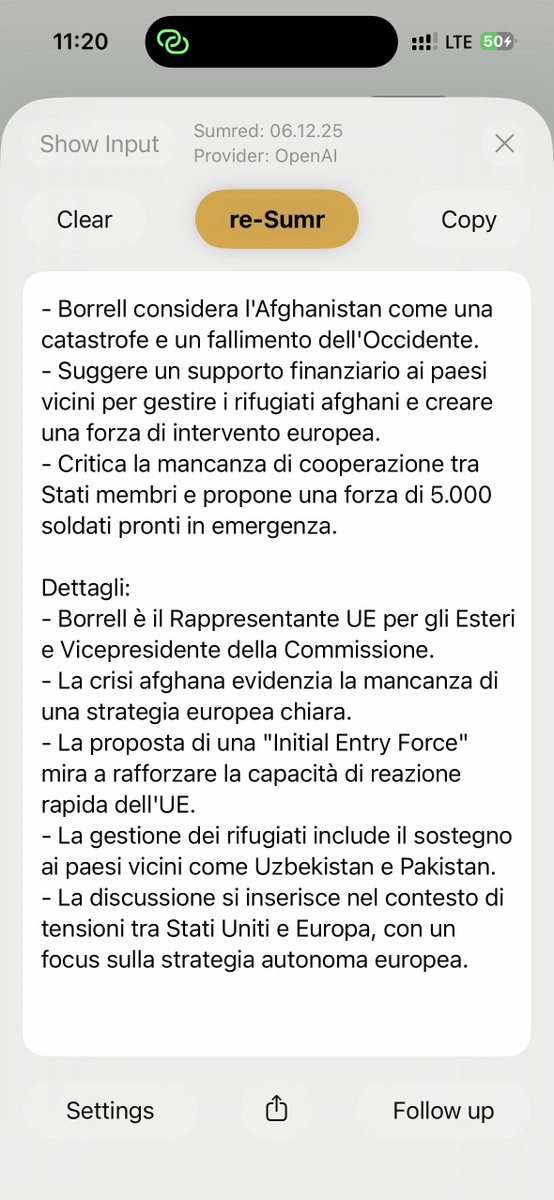 11:20
LTE 50

Show Input
Sumred: 06.12.25
Provider: OpenAI

Clear
re-Sumr
Copy

- Borrell considera l'Afghanistan come una catastrofe e un fallimento dell'Occidente.
- Suggere un supporto finanziario ai paesi vicini per gestire i rifugiati afghani e creare una forza di intervento europea.
- Critica la mancanza di cooperazione tra Stati membri e propone una forza di 5.000 soldati pronti in emergenza.

Dettagli:
- Borrell è il Rappresentante UE per gli Esteri e Vicepresidente della Commissione.
- La crisi afghana evidenzia la mancanza di una strategia europea chiara.
- La proposta di una "Initial Entry Force" mira a rafforzare la capacità di reazione rapida dell'UE.
- La gestione dei rifugiati include il sostegno ai paesi vicini come Uzbekistan e Pakistan.
- La discussione si inserisce nel contesto di tensioni tra Stati Uniti e Europa, con un focus sulla strategia autonoma europea.

Settings
Follow up